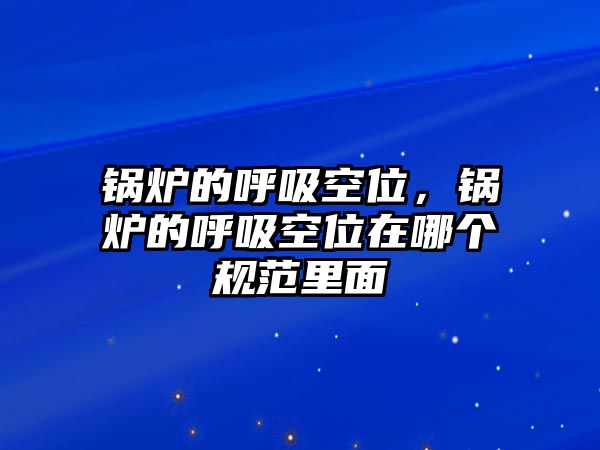 锅炉的呼吸空位，锅炉的呼吸空位在哪个规范里面